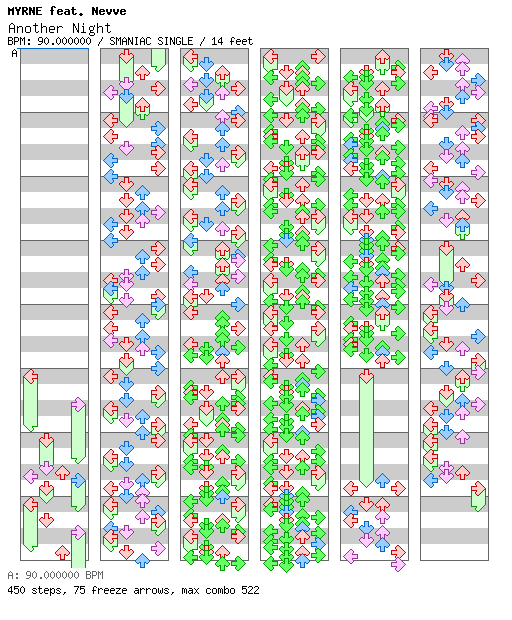 MYRNE feat. Nevve
Another Night
BPM: 90.000000 / SMANIAC SINGLE / 14 feet
A

A: 90.000000 BPM
450 steps, 75 freeze arrows, max combo 522